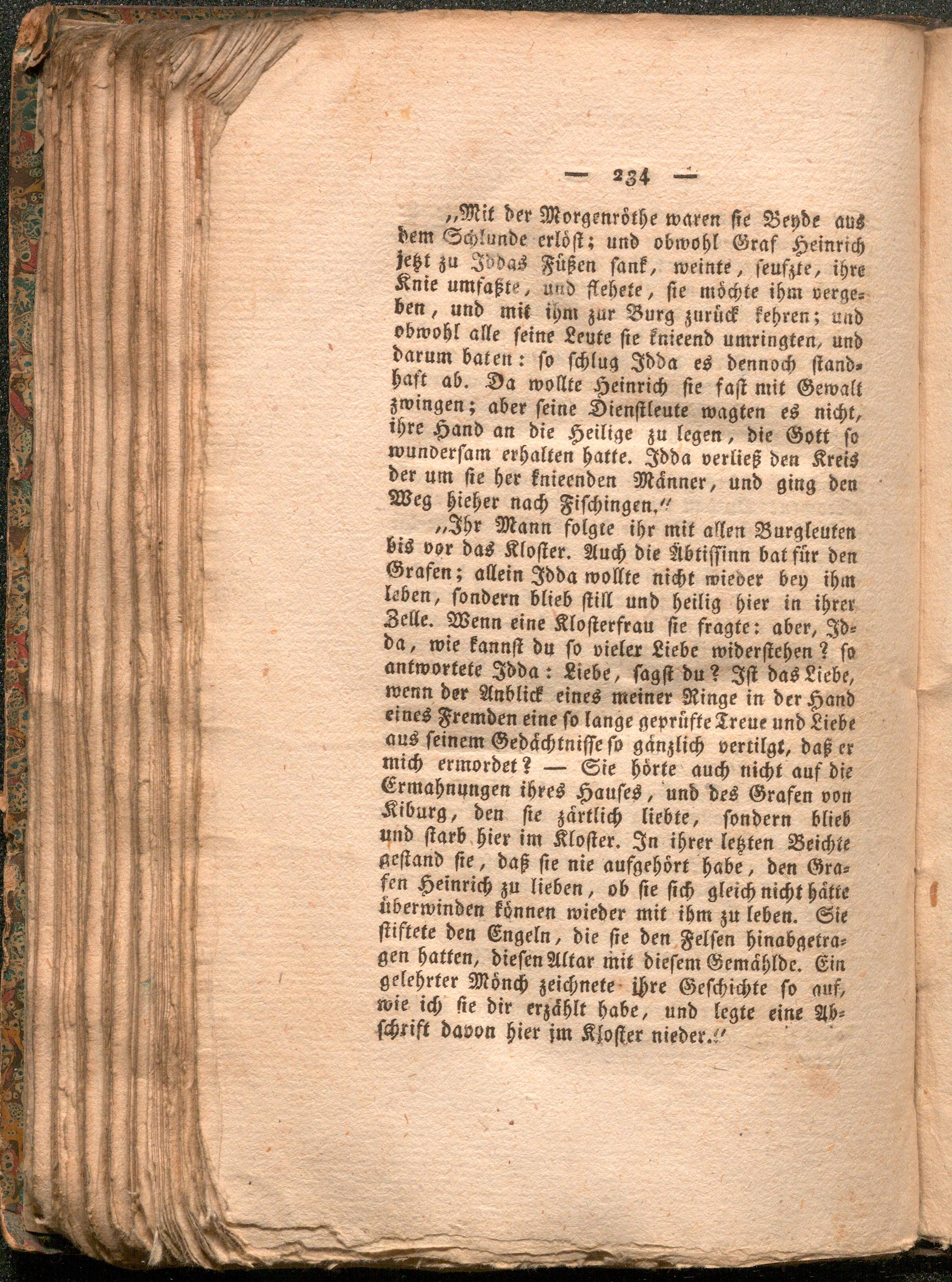 — 234 —

„Mit der Morgenröthe waren sie Beyde aus dem Schlunde erlöst; und obwohl Graf Heinrich jetzt zu Iddas Füßen sank, weinte, seufzte, ihre Knie umfaßte, und flehete, sie möchte ihm vergeben, und mit ihm zur Burg zurück kehren; und obwohl alle seine Leute sie knieend umringten, und darum baten: so schlug Idda es dennoch standhaft ab. Da wollte Heinrich sie fast mit Gewalt zwingen; aber seine Dienstleute wagten es nicht, ihre Hand an die Heilige zu legen, die Gott so wundersam erhalten hatte. Idda verließ den Kreis der um sie her knieenden Männer, und ging den Weg hieher nach Fischingen."

„Ihr Mann folgte ihr mit allen Burgleuten bis vor das Kloster. Auch die Äbtissinn bat für den Grafen; allein Idda wollte nicht wieder bey ihm leben, sondern blieb still und heilig hier in ihrer Zelle. Wenn eine Klosterfrau sie fragte: aber, Idda, wie kannst du so vieler Liebe widerstehen? so antwortete Idda: Liebe, sagst du? Ist das Liebe, wenn der Anblick eines meiner Ringe in der Hand eines Fremden eine so lange geprüfte Treue und Liebe aus seinem Gedächtnisse so gänzlich vertilgt, daß er mich ermordet? — Sie hörte auch nicht auf die Ermahnungen ihres Hauses, und des Grafen von Kiburg, den sie zärtlich liebte, sondern blieb und starb hier im Kloster. In ihrer letzten Beichte gestand sie, daß sie nie aufgehört habe, den Grafen Heinrich zu lieben, ob sie sich gleich nicht hätte überwinden können wieder mit ihm zu leben. Sie stiftete den Engeln, die sie den Felsen hinabgetragen hatten, diesen Altar mit diesem Gemählde. Ein gelehrter Mönch zeichnete ihre Geschichte so auf, wie ich sie dir erzählt habe, und legte eine Abschrift davon hier im Kloster nieder."